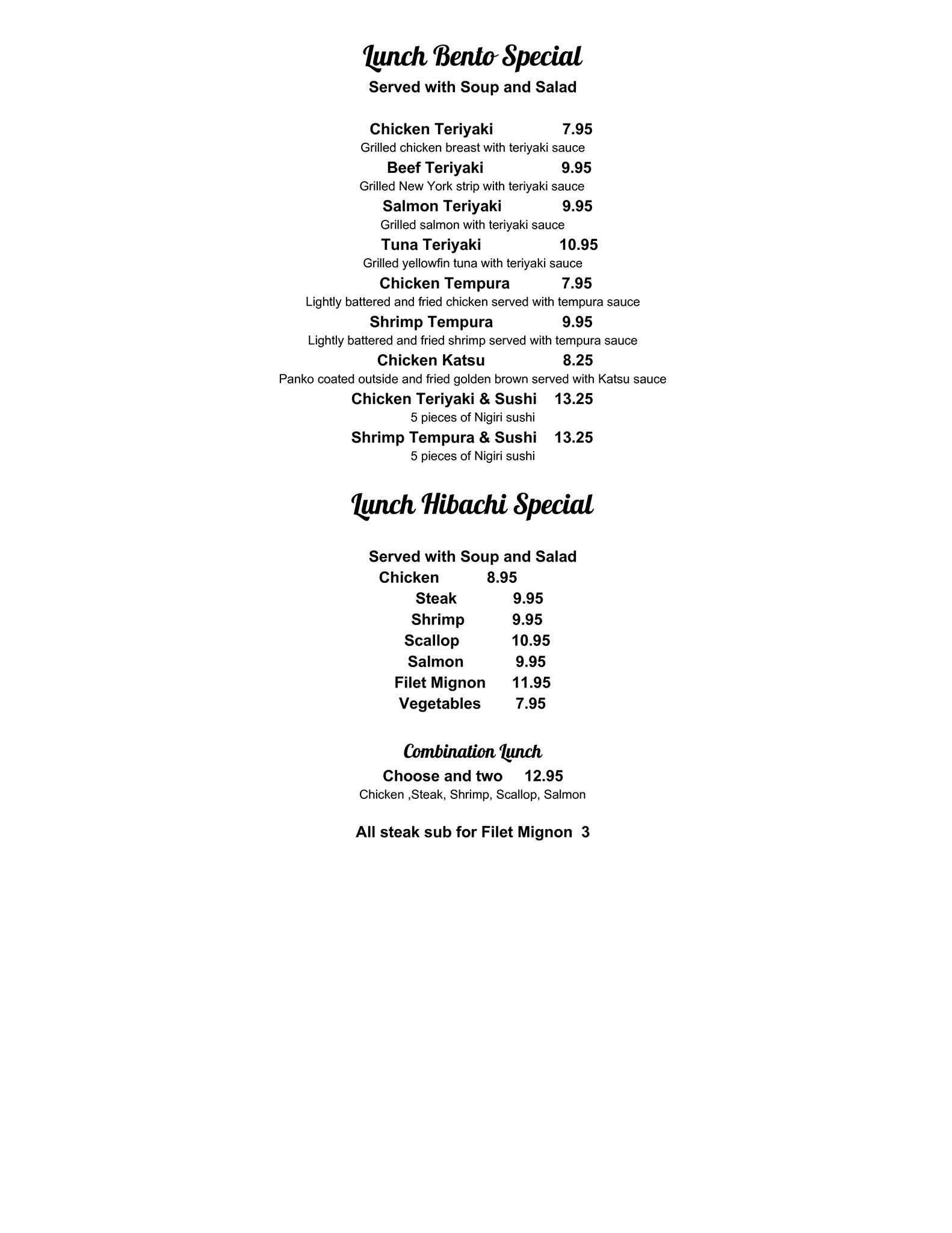 Lunch Bento Special
Served with Soup and Salad

Chicken Teriyaki 7.95
Grilled chicken breast with teriyaki sauce

Beef Teriyaki 9.95
Grilled New York strip with teriyaki sauce

Salmon Teriyaki 9.95
Grilled salmon with teriyaki sauce

Tuna Teriyaki 10.95
Grilled yellowfin tuna with teriyaki sauce

Chicken Tempura 7.95
Lightly battered and fried chicken served with tempura sauce

Shrimp Tempura 9.95
Lightly battered and fried shrimp served with tempura sauce

Chicken Katsu 8.25
Panko coated outside and fried golden brown served with Katsu sauce

Chicken Teriyaki & Sushi 13.25
5 pieces of Nigiri sushi

Shrimp Tempura & Sushi 13.25
5 pieces of Nigiri sushi

Lunch Hibachi Special

Served with Soup and Salad
Chicken 8.95
Steak 9.95
Shrimp 9.95
Scallop 10.95
Salmon 9.95
Filet Mignon 11.95
Vegetables 7.95

Combination Lunch
Choose and two 12.95
Chicken ,Steak, Shrimp, Scallop, Salmon

All steak sub for Filet Mignon 3